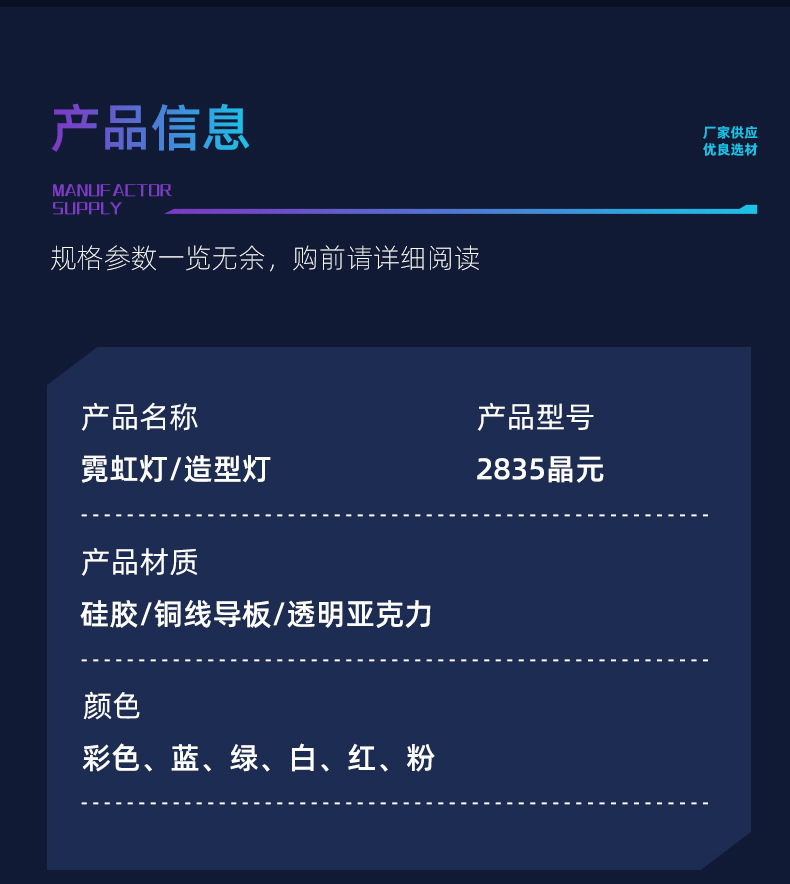 产品信息

厂家供应
优良选材

MANUFACTOR
SUPPLY

规格参数一览无余，购前请详细阅读

产品名称
霓虹灯/造型灯

产品型号
2835晶元

产品材质
硅胶/铜线导板/透明亚克力

颜色
彩色、蓝、绿、白、红、粉